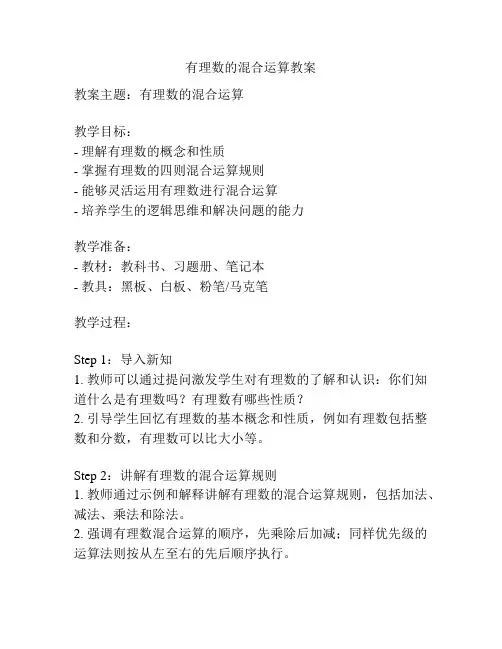 有理数的混合运算教案

教案主题：有理数的混合运算

教学目标：
- 理解有理数的概念和性质
- 掌握有理数的四则混合运算规则
- 能够灵活运用有理数进行混合运算
- 培养学生的逻辑思维和解决问题的能力

教学准备：
- 教材：教科书、习题册、笔记本
- 教具：黑板、白板、粉笔/马克笔

教学过程：

Step 1：导入新知
1. 教师可以通过提问激发学生对有理数的了解和认识：你们知道什么是有理数吗？有理数有哪些性质？
2. 引导学生回忆有理数的基本概念和性质，例如有理数包括整数和分数，有理数可以比大小等。

Step 2：讲解有理数的混合运算规则
1. 教师通过示例和解释讲解有理数的混合运算规则，包括加法、减法、乘法和除法。
2. 强调有理数混合运算的顺序，先乘除后加减；同样优先级的运算法则按从左至右的先后顺序执行。